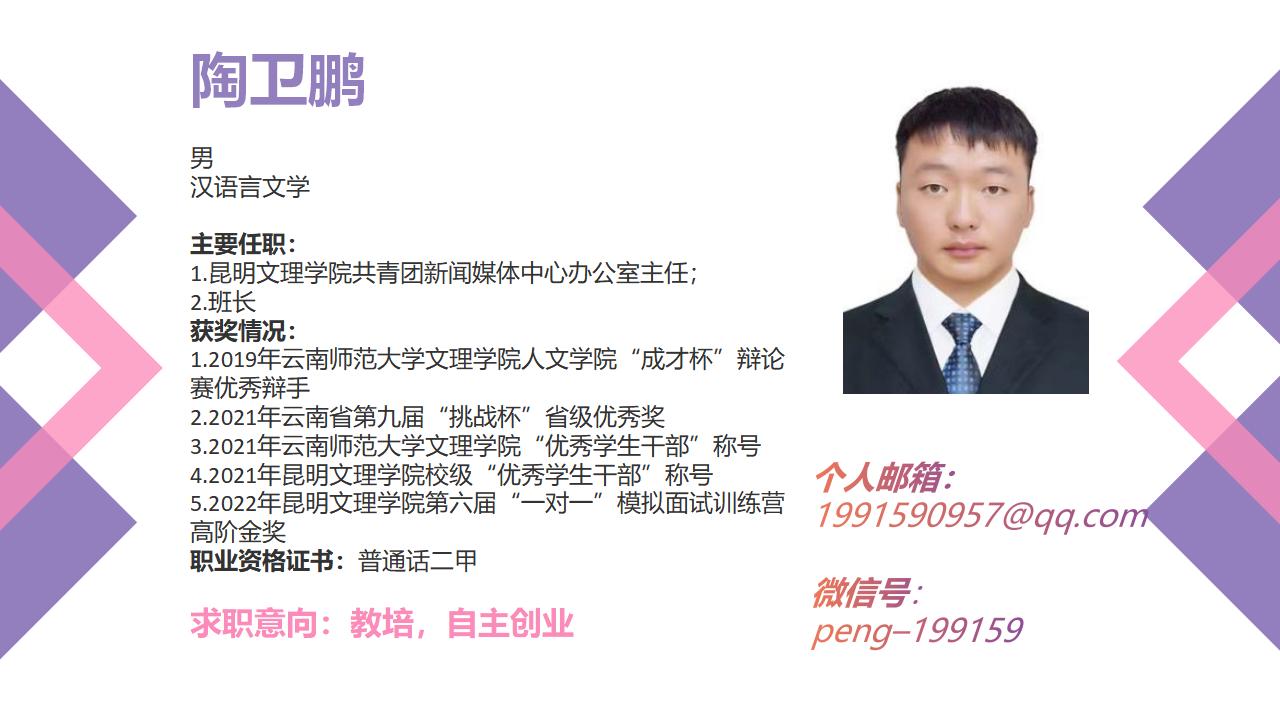 陶卫鹏

男
汉语言文学

主要任职:
1.昆明文理学院共青团新闻媒体中心办公室主任;
2.班长
获奖情况:
1.2019年云南师范大学文理学院人文学院“成才杯”辩论赛优秀辩手
2.2021年云南省第九届“挑战杯”省级优秀奖
3.2021年云南师范大学文理学院“优秀学生干部”称号
4.2021年昆明文理学院校级“优秀学生干部”称号
5.2022年昆明文理学院第六届“一对一”模拟面试训练营高阶金奖
职业资格证书:普通话二甲

求职意向:教培,自主创业

个人邮箱:
1991590957@qq.com

微信号:
peng–199159